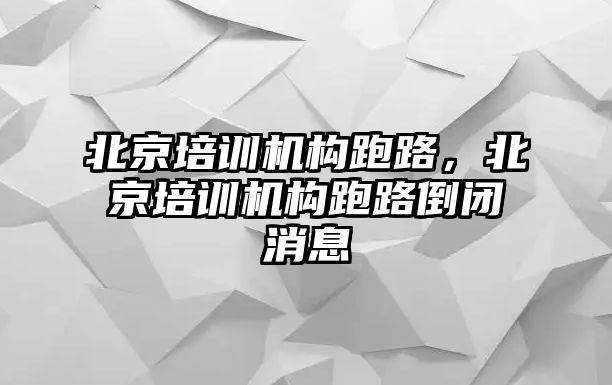 北京培训机构跑路，北京培训机构跑路倒闭消息